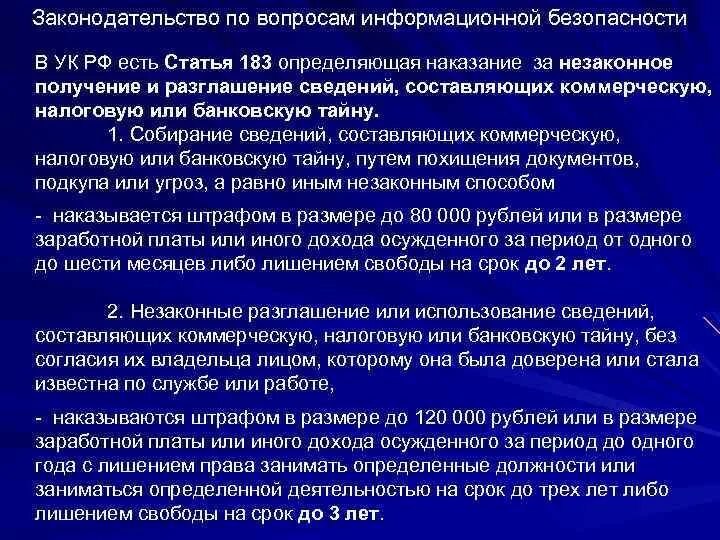 Законодательство по вопросам информационной безопасности

В УК РФ есть Статья 183 определяющая наказание за незаконное получение и разглашение сведений, составляющих коммерческую, налоговую или банковскую тайну.

1. Собирание сведений, составляющих коммерческую, налоговую или банковскую тайну, путем похищения документов, подкупа или угроз, а равно иным незаконным способом

- наказывается штрафом в размере до 80 000 рублей или в размере заработной платы или иного дохода осужденного за период от одного до шести месяцев либо лишением свободы на срок до 2 лет.

2. Незаконные разглашение или использование сведений, составляющих коммерческую, налоговую или банковскую тайну, без согласия их владельца лицом, которому она была доверена или стала известна по службе или работе,

- наказываются штрафом в размере до 120 000 рублей или в размере заработной платы или иного дохода осужденного за период до одного года с лишением права занимать определенные должности или заниматься определенной деятельностью на срок до трех лет либо лишением свободы на срок до 3 лет.